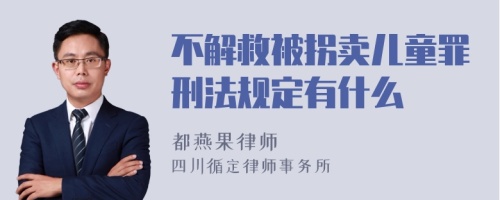 不解救被拐卖儿童罪刑法规定有什么

都燕果律师

四川循定律师事务所